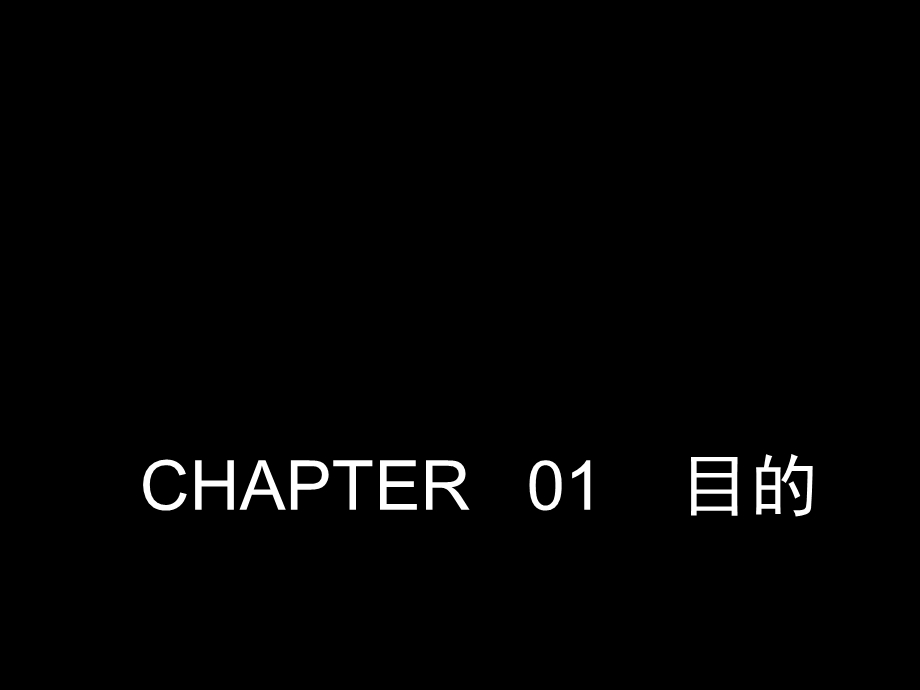 CHAPTER 01 目的